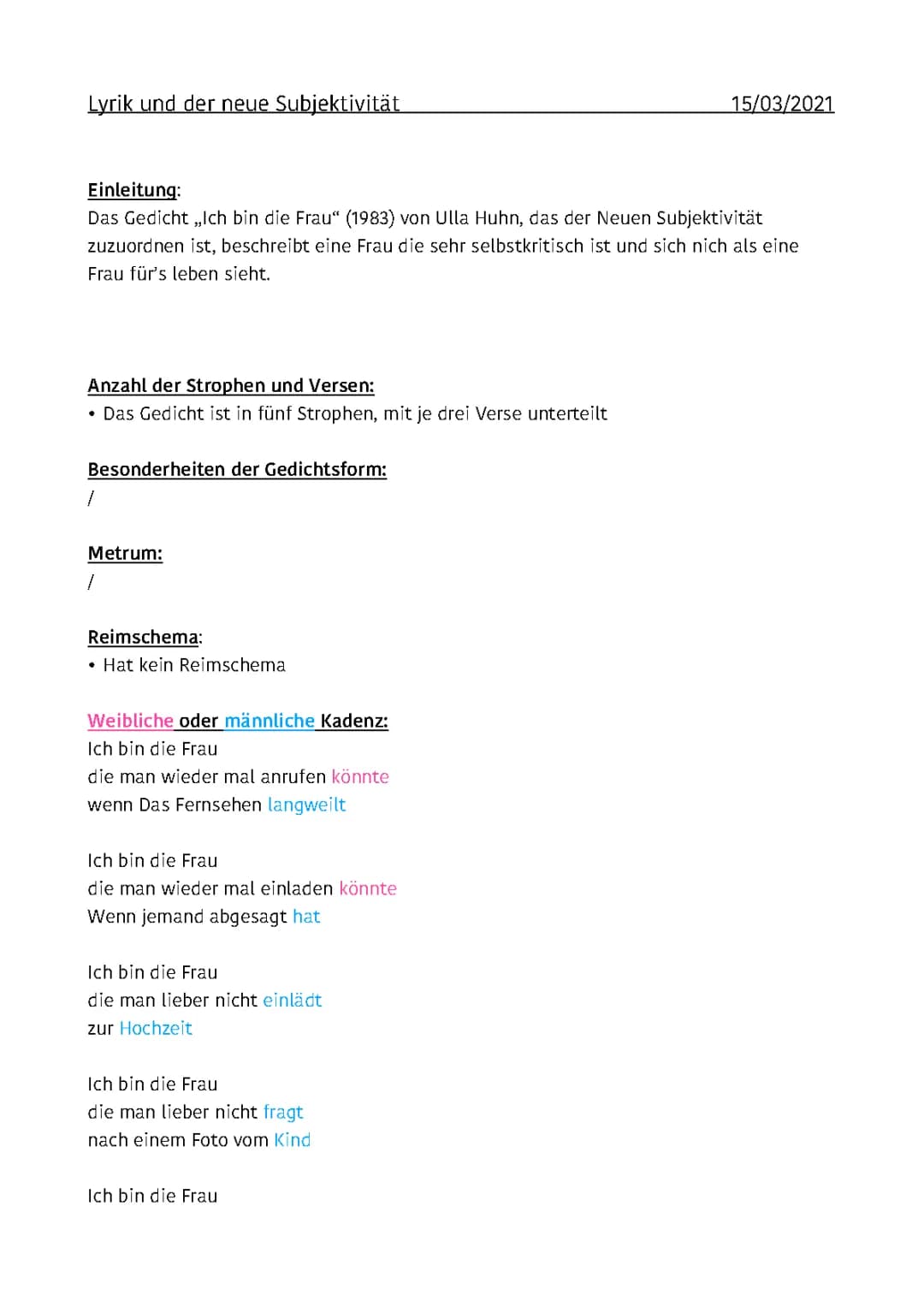 Lyrik und der neue Subjektivität 15/03/2021

Einleitung:
Das Gedicht „Ich bin die Frau“ (1983) von Ulla Huhn, das der Neuen Subjektivität zuzuordnen ist, beschreibt eine Frau die sehr selbstkritisch ist und sich nich als eine Frau für's leben sieht.

Anzahl der Strophen und Versen:
• Das Gedicht ist in fünf Strophen, mit je drei Verse unterteilt

Besonderheiten der Gedichtsform:
/

Metrum:
/

Reimschema:
• Hat kein Reimschema

Weibliche oder männliche Kadenz:
Ich bin die Frau
die man wieder mal anrufen könnte
wenn Das Fernsehen langweilt

Ich bin die Frau
die man wieder mal einladen könnte
Wenn jemand abgesagt hat

Ich bin die Frau
die man lieber nicht einlädt
zur Hochzeit

Ich bin die Frau
die man lieber nicht fragt
nach einem Foto vom Kind

Ich bin die Frau